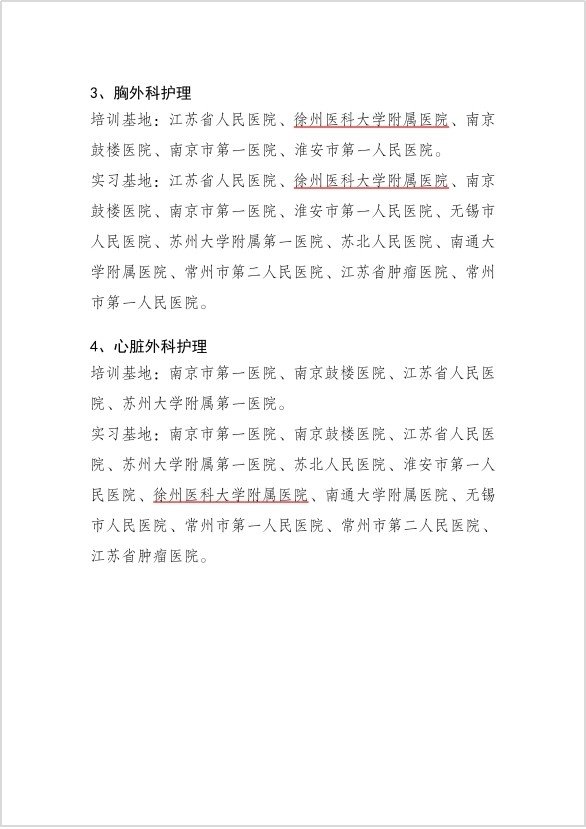 3、胸外科护理

培训基地：江苏省人民医院、徐州医科大学附属医院、南京鼓楼医院、南京市第一医院、淮安市第一人民医院。

实习基地：江苏省人民医院、徐州医科大学附属医院、南京鼓楼医院、南京市第一医院、淮安市第一人民医院、无锡市人民医院、苏州大学附属第一医院、苏北人民医院、南通大学附属医院、常州市第二人民医院、江苏省肿瘤医院、常州市第一人民医院。

4、心脏外科护理

培训基地：南京市第一医院、南京鼓楼医院、江苏省人民医院、苏州大学附属第一医院。

实习基地：南京市第一医院、南京鼓楼医院、江苏省人民医院、苏州大学附属第一医院、苏北人民医院、淮安市第一人民医院、徐州医科大学附属医院、南通大学附属医院、无锡市人民医院、常州市第一人民医院、常州市第二人民医院、江苏省肿瘤医院。